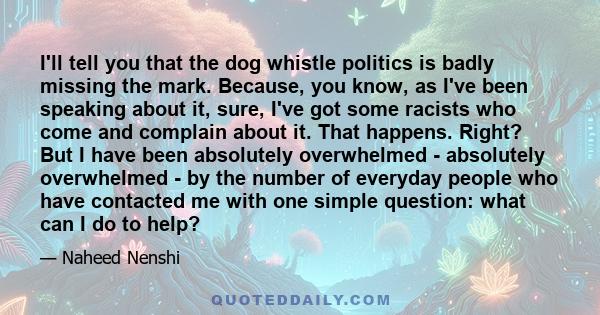 I'll tell you that the dog whistle politics is badly missing the mark. Because, you know, as I've been speaking about it, sure, I've got some racists who come and complain about it. That happens. Right? But I have been absolutely overwhelmed - absolutely overwhelmed - by the number of everyday people who have contacted me with one simple question: what can I do to help?

— Naheed Nenshi

QUOTEDDAILY.COM